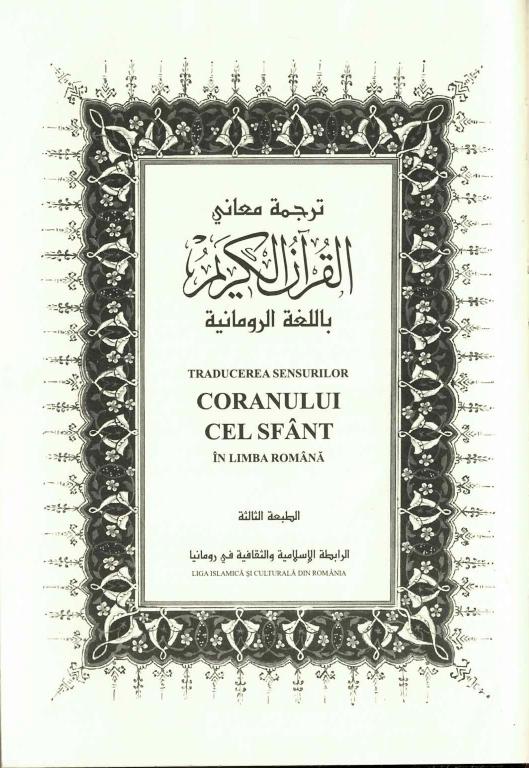 ترجمة معاني

القرآن الكريم

باللغة الرومانية

TRADUCEREA SENSURILOR

CORANULUI
CEL SFÂNT

ÎN LIMBA ROMÂNĂ

الطبعة الثالثة

الرابطة الإسلامية والثقافية في رومانيا

LIGA ISLAMICĂ ŞI CULTURALĂ DIN ROMÂNIA